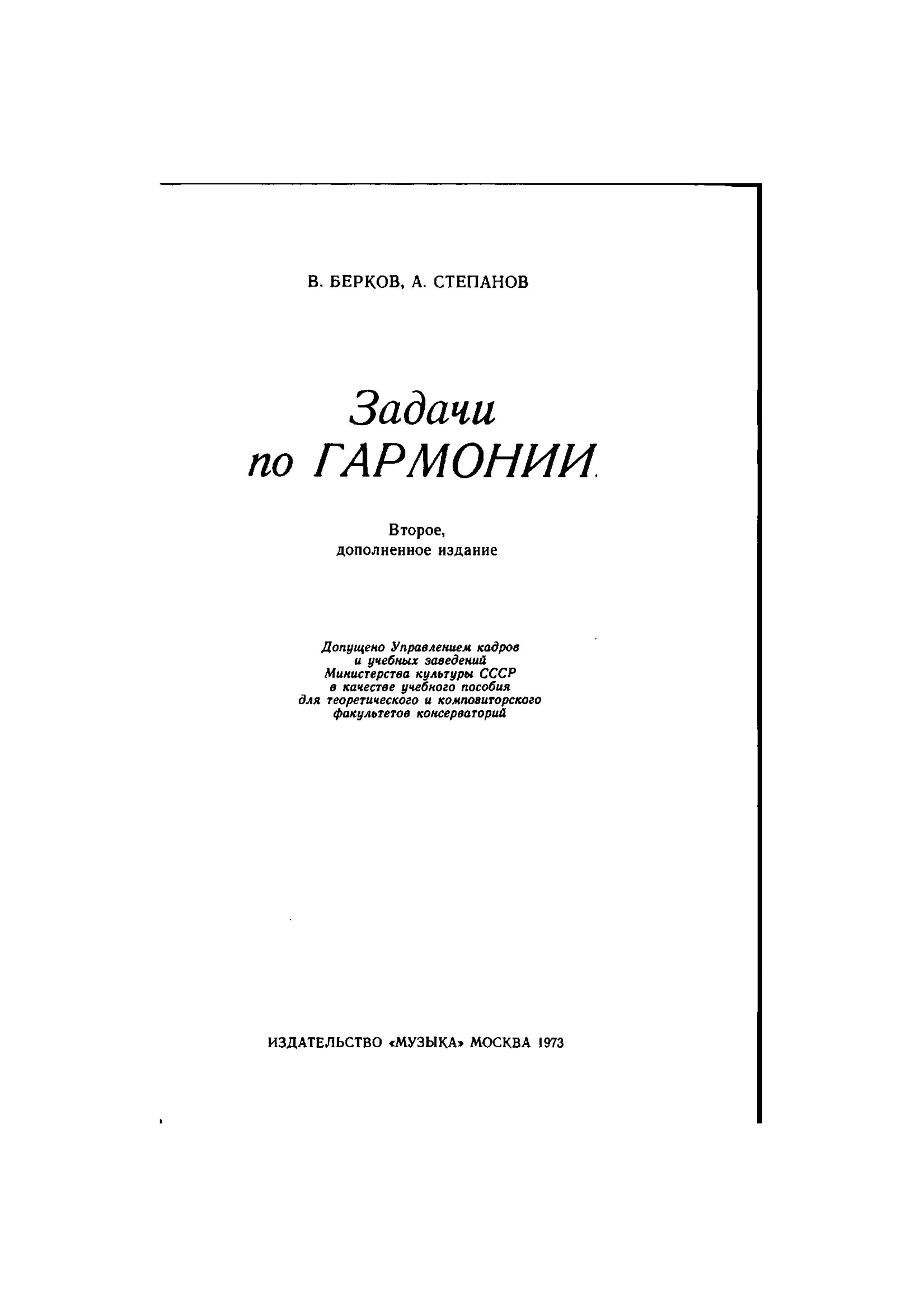 В. БЕРКОВ, А. СТЕПАНОВ

Задачи
по ГАРМОНИИ

Второе,
дополненное издание

Допущено Управлением кадров
и учебных заведений
Министерства культуры СССР
в качестве учебного пособия
для теоретического и композиторского
факультетов консерваторий

ИЗДАТЕЛЬСТВО «МУЗЫКА» МОСКВА 1973